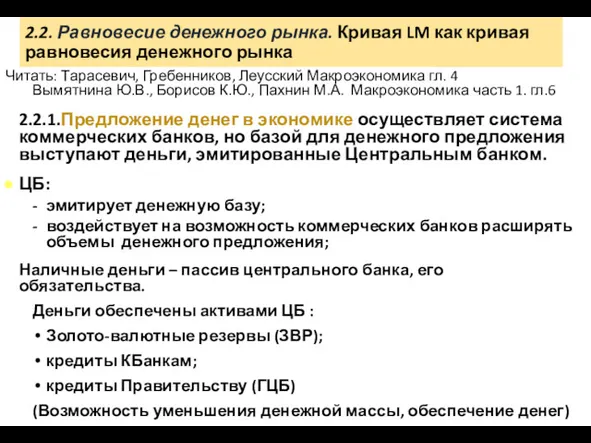 2.2. Равновесие денежного рынка. Кривая LM как кривая равновесия денежного рынка

Читать: Тарасевич, Гребенников, Леусский Макроэкономика гл. 4
Вымятнина Ю.В., Борисов К.Ю., Пахнин М.А. Макроэкономика часть 1. гл.6

2.2.1.Предложение денег в экономике осуществляет система коммерческих банков, но базой для денежного предложения выступают деньги, эмитированные Центральным банком.

ЦБ:
- эмитирует денежную базу;
- воздействует на возможность коммерческих банков расширять объемы денежного предложения;

Наличные деньги – пассив центрального банка, его обязательства.

Деньги обеспечены активами ЦБ :
• Золото-валютные резервы (ЗВР);
• кредиты КБанкам;
• кредиты Правительству (ГЦБ)

(Возможность уменьшения денежной массы, обеспечение денег)